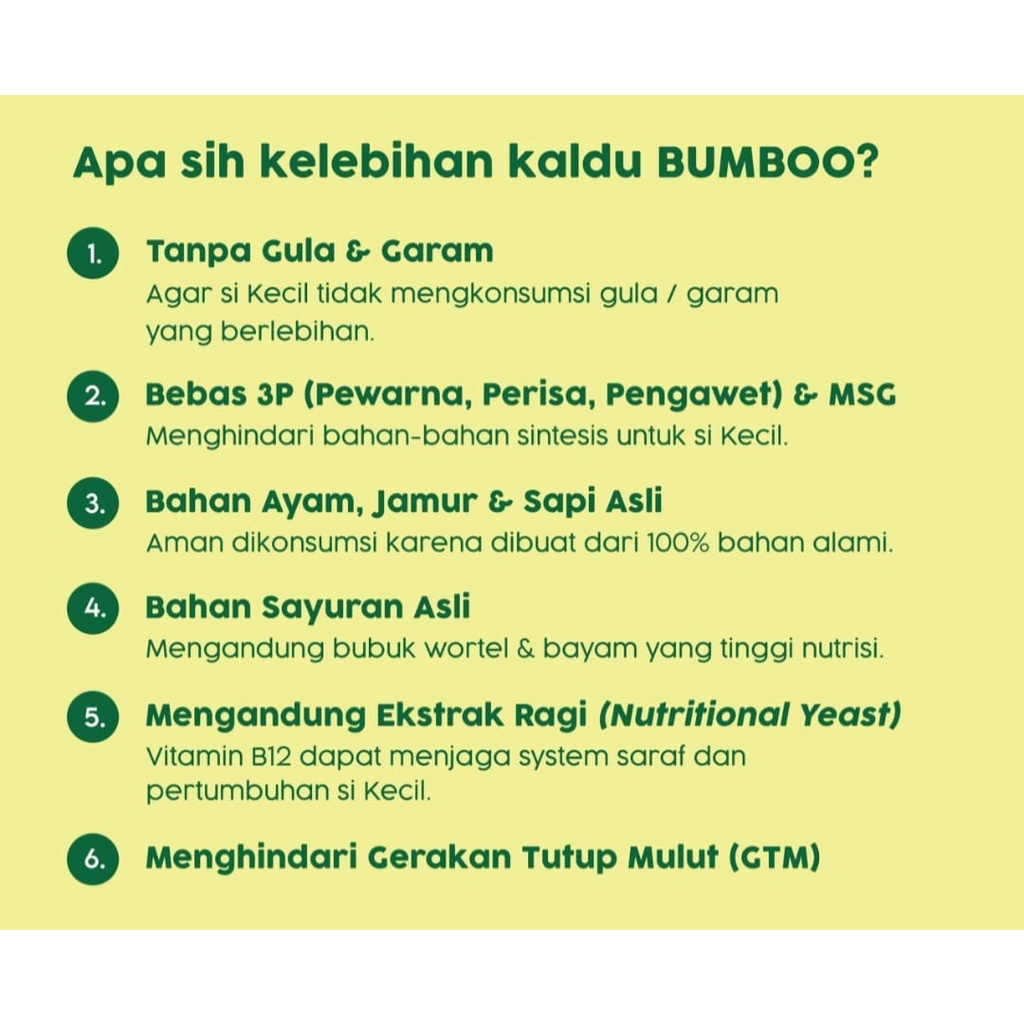 Apa sih kelebihan kaldu BUMBOO?

1. Tanpa Gula & Garam
Agar si Kecil tidak mengkonsumsi gula / garam yang berlebihan.

2. Bebas 3P (Pewarna, Perisa, Pengawet) & MSG
Menghindari bahan-bahan sintesis untuk si Kecil.

3. Bahan Ayam, Jamur & Sapi Asli
Aman dikonsumsi karena dibuat dari 100% bahan alami.

4. Bahan Sayuran Asli
Mengandung bubuk wortel & bayam yang tinggi nutrisi.

5. Mengandung Ekstrak Ragi (Nutritional Yeast)
Vitamin B12 dapat menjaga system saraf dan pertumbuhan si Kecil.

6. Menghindari Gerakan Tutup Mulut (GTM)